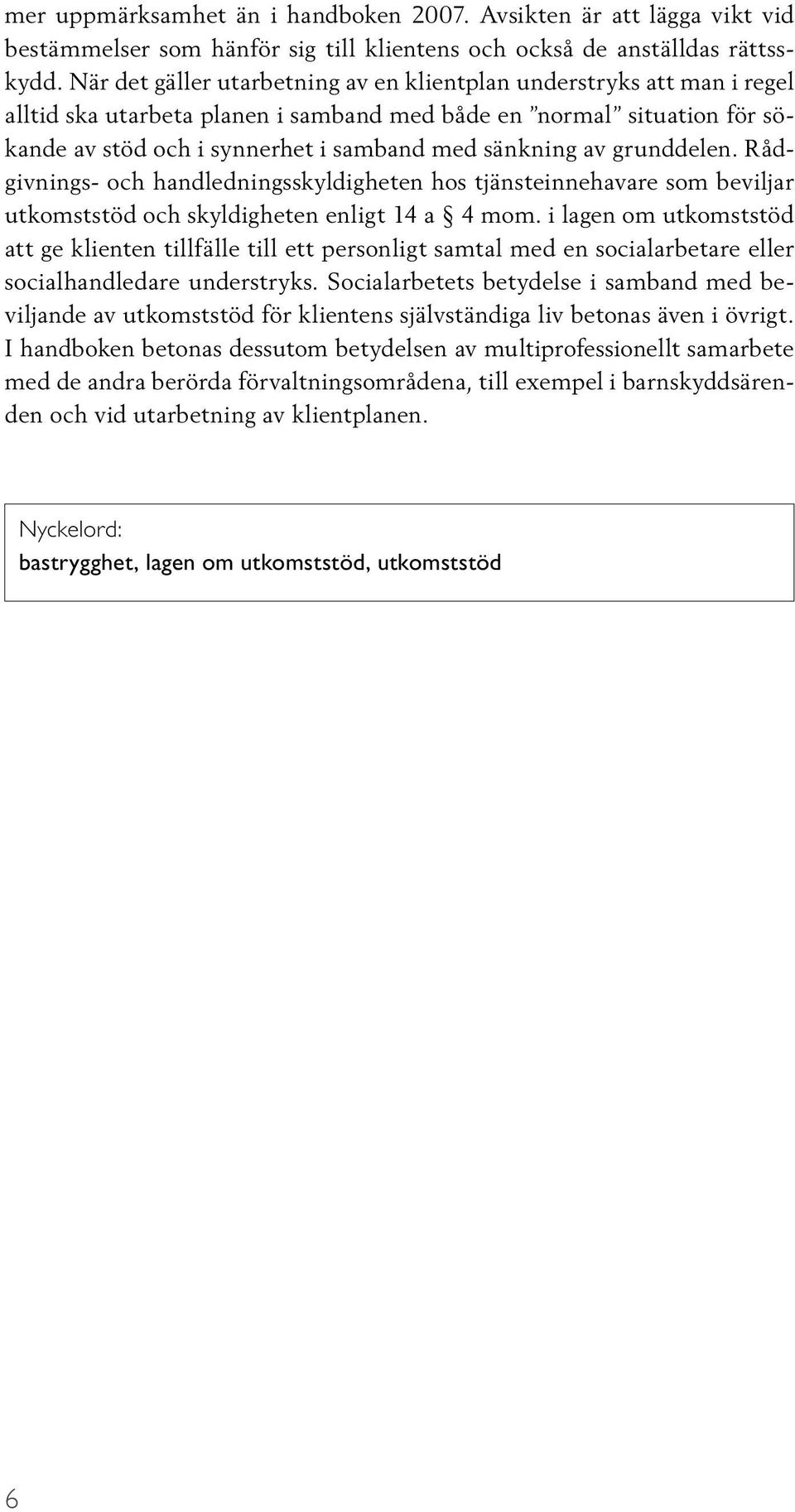 mer uppmärksamhet än i handboken 2007. Avsikten är att lägga vikt vid bestämmelser som hänför sig till klientens och också de anställdas rättsskydd. När det gäller utarbetning av en klientplan understryks att man i regel alltid ska utarbeta planen i samband med både en ”normal” situation för sökande av stöd och i synnerhet i samband med sänkning av grunddelen. Rådgivnings- och handledningsskyldigheten hos tjänsteinnehavare som beviljar utkomststöd och skyldigheten enligt 14 a § 4 mom. i lagen om utkomststöd att ge klienten tillfälle till ett personligt samtal med en socialarbetare eller socialhandledare understryks. Socialarbetets betydelse i samband med beviljande av utkomststöd för klientens självständiga liv betonas även i övrigt. I handboken betonas dessutom betydelsen av multiprofessionellt samarbete med de andra berörda förvaltningsområdena, till exempel i barnskyddsärenden och vid utarbetning av klientplanen.

Nyckelord:
bastrygghet, lagen om utkomststöd, utkomststöd

6